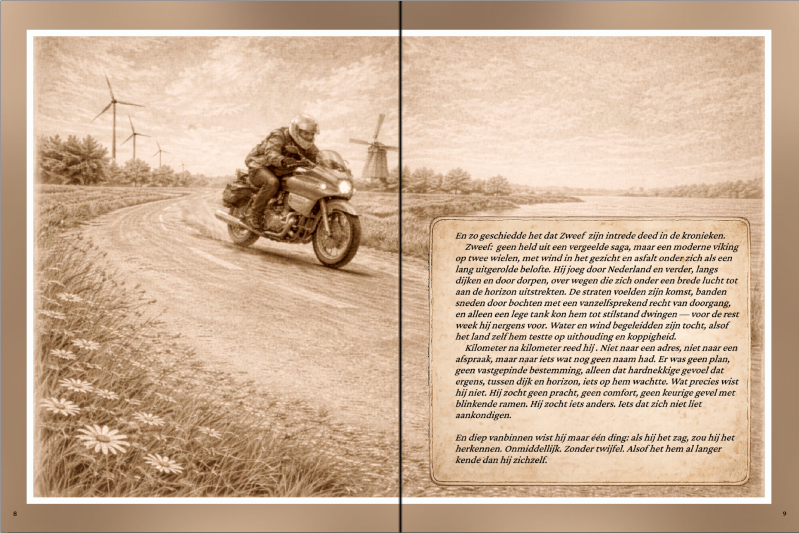 En zo geschiedde het dat Zweef zijn intrede deed in de kronieken.

Zweef: geen held uit een vergeelde saga, maar een moderne viking op twee wielen, met wind in het gezicht en asfalt onder zich als een lang uitgerolde belofte. Hij joeg door Nederland en verder, langs dijken en door dorpen, over wegen die zich onder een brede lucht tot aan de horizon uitstrekten. De straten voelden zijn komst, banden sneden door bochten met een vanzelfsprekend recht van doorgang, en alleen een lege tank kon hem tot stilstand dwingen — voor de rest week hij nergens voor. Water en wind begeleidden zijn tocht, alsof het land zelf hem testte op uithouding en koppigheid.

Kilometer na kilometer reed hij . Niet naar een adres, niet naar een afspraak, maar naar iets wat nog geen naam had. Er was geen plan, geen vastgepinde bestemming, alleen dat hardnekkige gevoel dat ergens, tussen dijk en horizon, iets op hem wachtte. Wat precies wist hij niet. Hij zocht geen pracht, geen comfort, geen keurige gevel met blinkende ramen. Hij zocht iets anders. Iets dat zich niet liet aankondigen.

En diep vanbinnen wist hij maar één ding: als hij het zag, zou hij het herkennen. Onmiddellijk. Zonder twijfel. Alsof het hem al langer kende dan hij zichzelf.

8

9